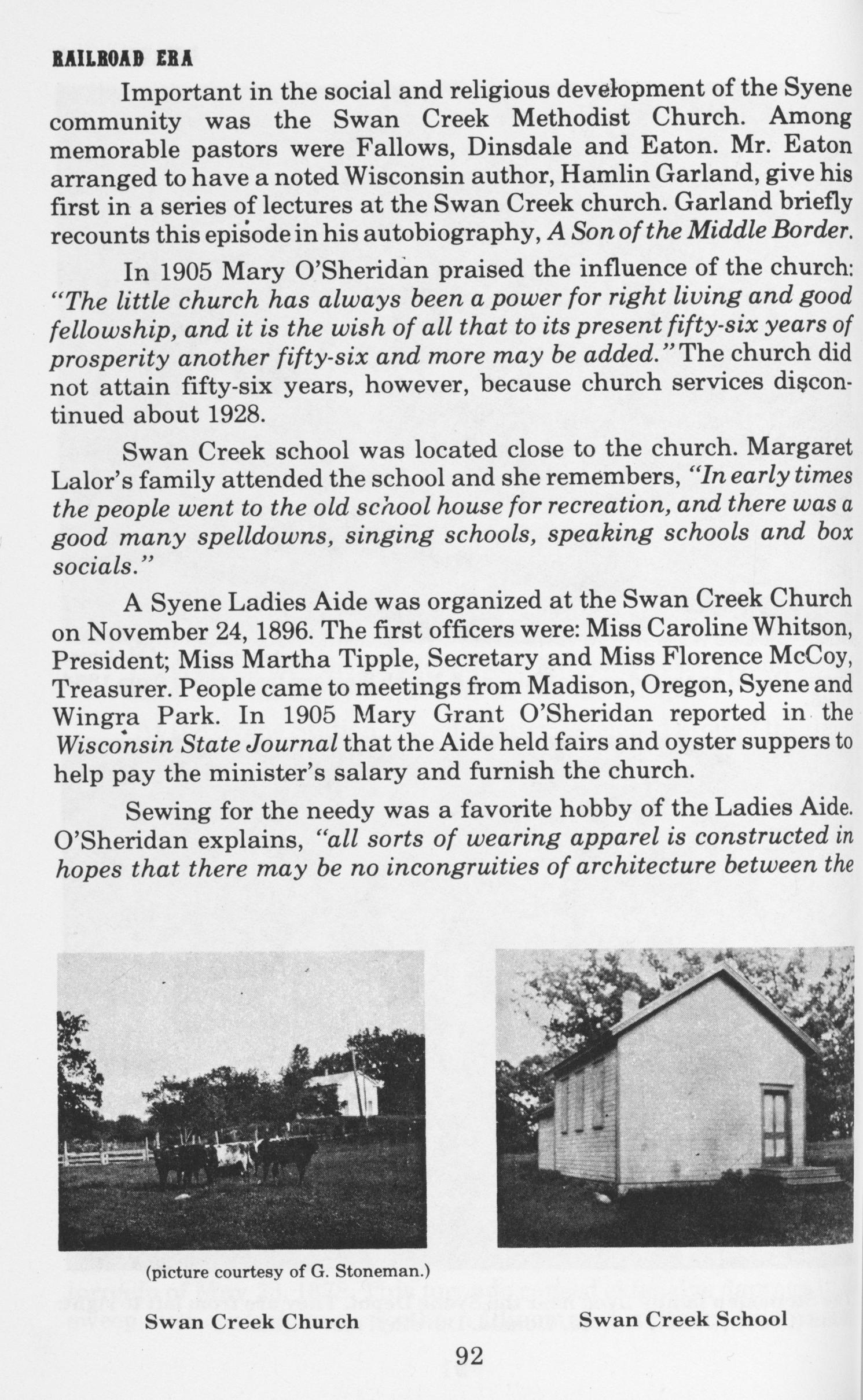 RAILROAD ERA

Important in the social and religious development of the Syene community was the Swan Creek Methodist Church. Among memorable pastors were Fallows, Dinsdale and Eaton. Mr. Eaton arranged to have a noted Wisconsin author, Hamlin Garland, give his first in a series of lectures at the Swan Creek church. Garland briefly recounts this episode in his autobiography, A Son of the Middle Border.

In 1905 Mary O'Sheridan praised the influence of the church: "The little church has always been a power for right living and good fellowship, and it is the wish of all that to its present fifty-six years of prosperity another fifty-six and more may be added." The church did not attain fifty-six years, however, because church services discontinued about 1928.

Swan Creek school was located close to the church. Margaret Lalor's family attended the school and she remembers, "In early times the people went to the old school house for recreation, and there was a good many spelldowns, singing schools, speaking schools and box socials."

A Syene Ladies Aide was organized at the Swan Creek Church on November 24, 1896. The first officers were: Miss Caroline Whitson, President; Miss Martha Tipple, Secretary and Miss Florence McCoy, Treasurer. People came to meetings from Madison, Oregon, Syene and Wingra Park. In 1905 Mary Grant O'Sheridan reported in the Wisconsin State Journal that the Aide held fairs and oyster suppers to help pay the minister's salary and furnish the church.

Sewing for the needy was a favorite hobby of the Ladies Aide. O'Sheridan explains, "all sorts of wearing apparel is constructed in hopes that there may be no incongruities of architecture between the

(picture courtesy of G. Stoneman.)

Swan Creek Church

Swan Creek School

92